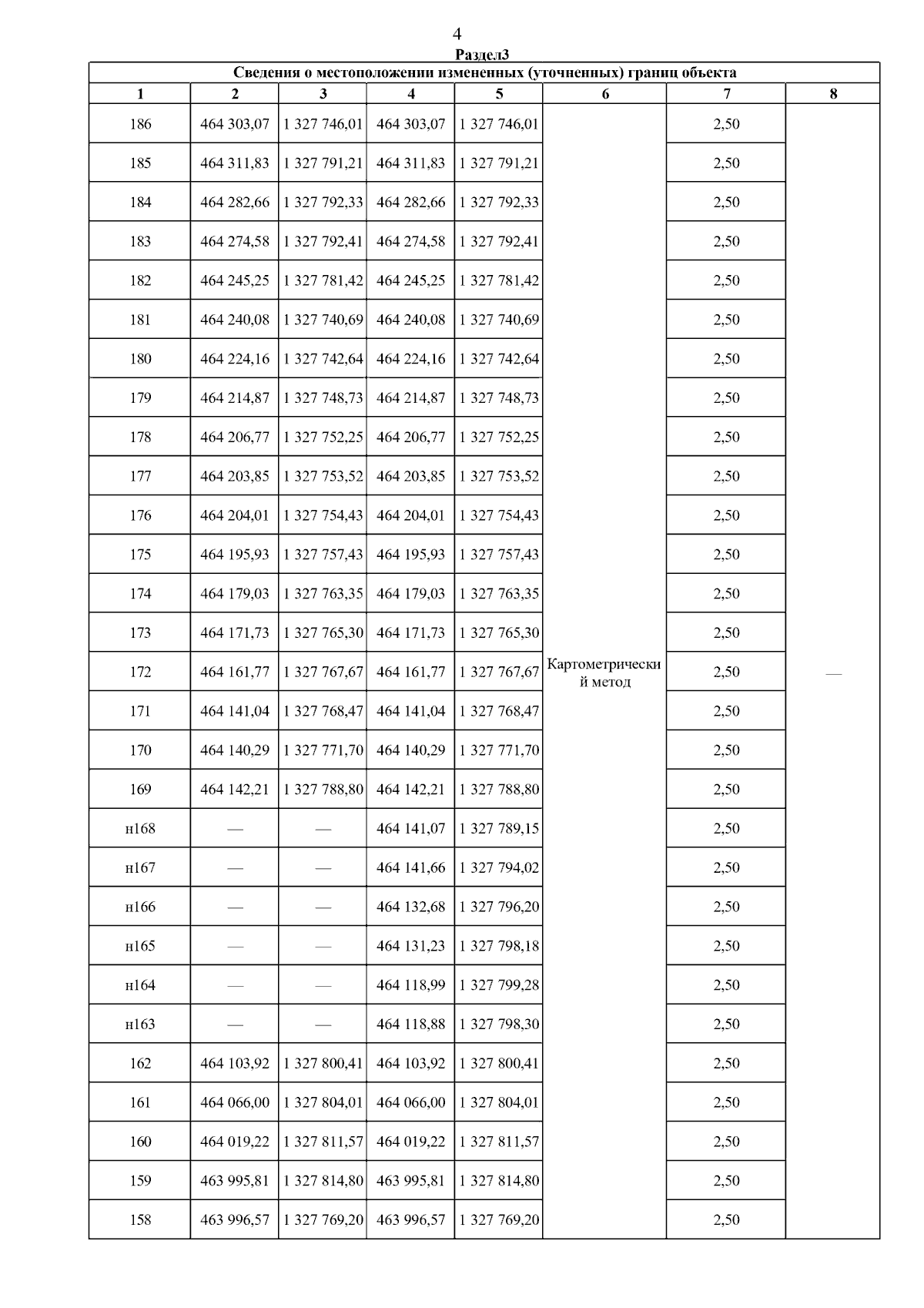 4

Раздел3

Сведения о местоположении измененных (уточненных) границ объекта

| 1 | 2 | 3 | 4 | 5 | 6 | 7 | 8 |
|---|---|---|---|---|---|---|---|
| 186 | 464 303,07 | 1 327 746,01 | 464 303,07 | 1 327 746,01 | Картометрический метод | 2,50 | — |
| 185 | 464 311,83 | 1 327 791,21 | 464 311,83 | 1 327 791,21 | | 2,50 | |
| 184 | 464 282,66 | 1 327 792,33 | 464 282,66 | 1 327 792,33 | | 2,50 | |
| 183 | 464 274,58 | 1 327 792,41 | 464 274,58 | 1 327 792,41 | | 2,50 | |
| 182 | 464 245,25 | 1 327 781,42 | 464 245,25 | 1 327 781,42 | | 2,50 | |
| 181 | 464 240,08 | 1 327 740,69 | 464 240,08 | 1 327 740,69 | | 2,50 | |
| 180 | 464 224,16 | 1 327 742,64 | 464 224,16 | 1 327 742,64 | | 2,50 | |
| 179 | 464 214,87 | 1 327 748,73 | 464 214,87 | 1 327 748,73 | | 2,50 | |
| 178 | 464 206,77 | 1 327 752,25 | 464 206,77 | 1 327 752,25 | | 2,50 | |
| 177 | 464 203,85 | 1 327 753,52 | 464 203,85 | 1 327 753,52 | | 2,50 | |
| 176 | 464 204,01 | 1 327 754,43 | 464 204,01 | 1 327 754,43 | | 2,50 | |
| 175 | 464 195,93 | 1 327 757,43 | 464 195,93 | 1 327 757,43 | | 2,50 | |
| 174 | 464 179,03 | 1 327 763,35 | 464 179,03 | 1 327 763,35 | | 2,50 | |
| 173 | 464 171,73 | 1 327 765,30 | 464 171,73 | 1 327 765,30 | | 2,50 | |
| 172 | 464 161,77 | 1 327 767,67 | 464 161,77 | 1 327 767,67 | | 2,50 | |
| 171 | 464 141,04 | 1 327 768,47 | 464 141,04 | 1 327 768,47 | | 2,50 | |
| 170 | 464 140,29 | 1 327 771,70 | 464 140,29 | 1 327 771,70 | | 2,50 | |
| 169 | 464 142,21 | 1 327 788,80 | 464 142,21 | 1 327 788,80 | | 2,50 | |
| н168 | — | — | 464 141,07 | 1 327 789,15 | | 2,50 | |
| н167 | — | — | 464 141,66 | 1 327 794,02 | | 2,50 | |
| н166 | — | — | 464 132,68 | 1 327 796,20 | | 2,50 | |
| н165 | — | — | 464 131,23 | 1 327 798,18 | | 2,50 | |
| н164 | — | — | 464 118,99 | 1 327 799,28 | | 2,50 | |
| н163 | — | — | 464 118,88 | 1 327 798,30 | | 2,50 | |
| 162 | 464 103,92 | 1 327 800,41 | 464 103,92 | 1 327 800,41 | | 2,50 | |
| 161 | 464 066,00 | 1 327 804,01 | 464 066,00 | 1 327 804,01 | | 2,50 | |
| 160 | 464 019,22 | 1 327 811,57 | 464 019,22 | 1 327 811,57 | | 2,50 | |
| 159 | 463 995,81 | 1 327 814,80 | 463 995,81 | 1 327 814,80 | | 2,50 | |
| 158 | 463 996,57 | 1 327 769,20 | 463 996,57 | 1 327 769,20 | | 2,50 | |